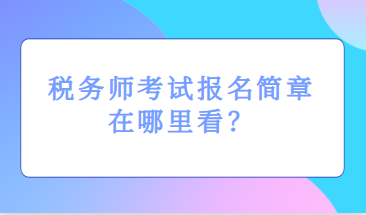 税务师考试报名简章在哪里看？